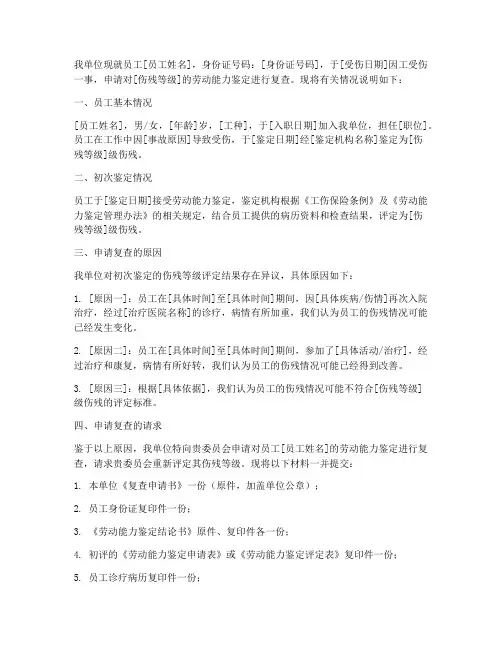 我单位现就员工[员工姓名]，身份证号码：[身份证号码]，于[受伤日期]因工受伤一事，申请对[伤残等级]的劳动能力鉴定进行复查。现将有关情况说明如下：

一、员工基本情况

[员工姓名]，男/女，[年龄]岁，[工种]，于[入职日期]加入我单位，担任[职位]。员工在工作中因[事故原因]导致受伤，于[鉴定日期]经[鉴定机构名称]鉴定为[伤残等级]级伤残。

二、初次鉴定情况

员工于[鉴定日期]接受劳动能力鉴定，鉴定机构根据《工伤保险条例》及《劳动能力鉴定管理办法》的相关规定，结合员工提供的病历资料和检查结果，评定为[伤残等级]级伤残。

三、申请复查的原因

我单位对初次鉴定的伤残等级评定结果存在异议，具体原因如下：

1. [原因一]：员工在[具体时间]至[具体时间]期间，因[具体疾病/伤情]再次入院治疗，经过[治疗医院名称]的诊疗，病情有所加重，我们认为员工的伤残情况可能已经发生变化。

2. [原因二]：员工在[具体时间]至[具体时间]期间，参加了[具体活动/治疗]，经过治疗和康复，病情有所好转，我们认为员工的伤残情况可能已经得到改善。

3. [原因三]：根据[具体依据]，我们认为员工的伤残情况可能不符合[伤残等级]级伤残的评定标准。

四、申请复查的请求

鉴于以上原因，我单位特向贵委员会申请对员工[员工姓名]的劳动能力鉴定进行复查，请求贵委员会重新评定其伤残等级。现将以下材料一并提交：

1. 本单位《复查申请书》一份（原件，加盖单位公章）；

2. 员工身份证复印件一份；

3. 《劳动能力鉴定结论书》原件、复印件各一份；

4. 初评的《劳动能力鉴定申请表》或《劳动能力鉴定评定表》复印件一份；

5. 员工诊疗病历复印件一份；